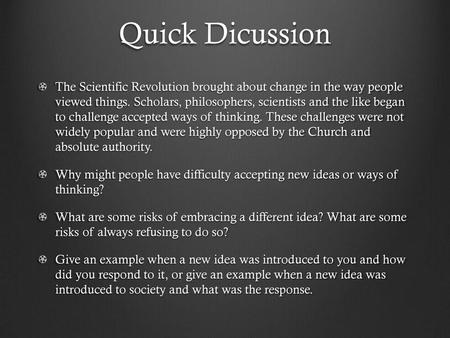 Quick Dicussion

The Scientific Revolution brought about change in the way people viewed things. Scholars, philosophers, scientists and the like began to challenge accepted ways of thinking. These challenges were not widely popular and were highly opposed by the Church and absolute authority.

Why might people have difficulty accepting new ideas or ways of thinking?

What are some risks of embracing a different idea? What are some risks of always refusing to do so?

Give an example when a new idea was introduced to you and how did you respond to it, or give an example when a new idea was introduced to society and what was the response.